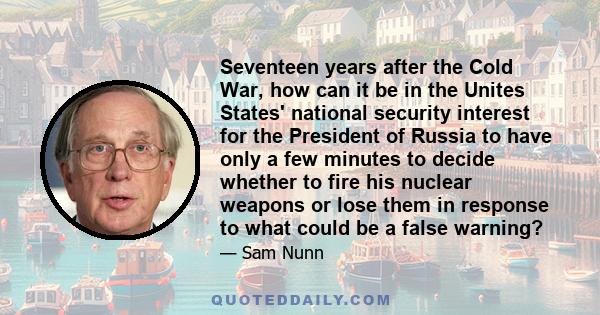 Seventeen years after the Cold War, how can it be in the Unites States' national security interest for the President of Russia to have only a few minutes to decide whether to fire his nuclear weapons or lose them in response to what could be a false warning?

— Sam Nunn

QUOTEDDAILY.COM